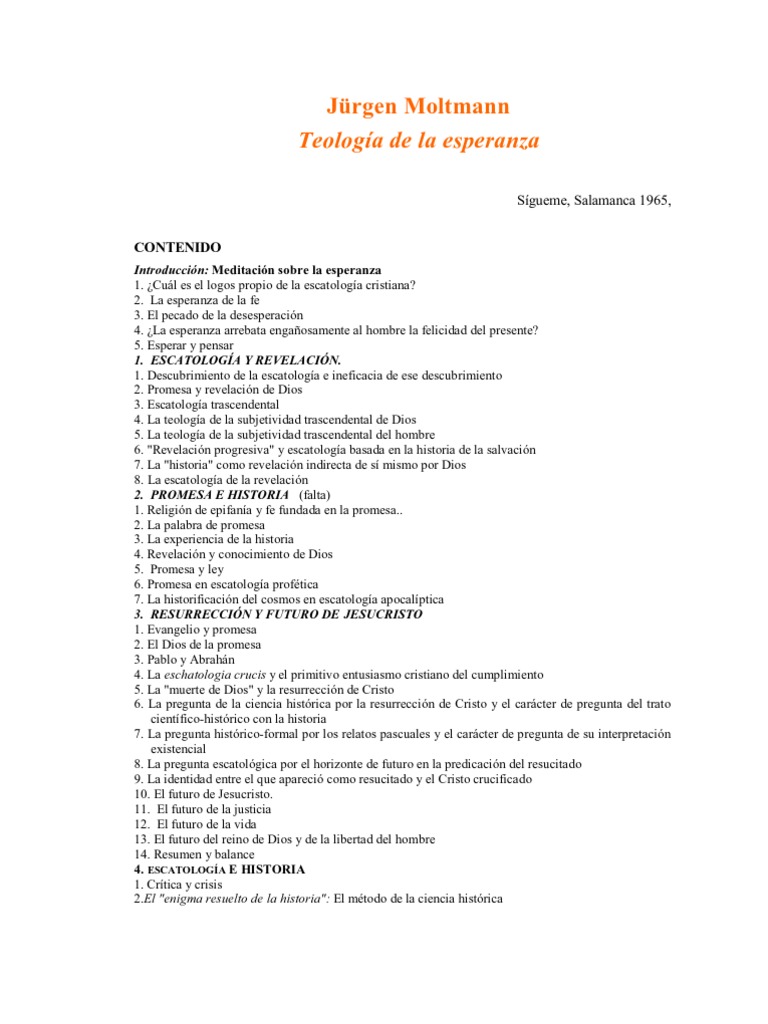 Jürgen Moltmann
Teología de la esperanza

Sígueme, Salamanca 1965,

CONTENIDO

Introducción: Meditación sobre la esperanza
1. ¿Cuál es el logos propio de la escatología cristiana?
2. La esperanza de la fe
3. El pecado de la desesperación
4. ¿La esperanza arrebata engañosamente al hombre la felicidad del presente?
5. Esperar y pensar
1. ESCATOLOGÍA Y REVELACIÓN.
1. Descubrimiento de la escatología e ineficacia de ese descubrimiento
2. Promesa y revelación de Dios
3. Escatología trascendental
4. La teología de la subjetividad trascendental de Dios
5. La teología de la subjetividad trascendental del hombre
6. "Revelación progresiva" y escatología basada en la historia de la salvación
7. La "historia" como revelación indirecta de sí mismo por Dios
8. La escatología de la revelación
2. PROMESA E HISTORIA (falta)
1. Religión de epifanía y fe fundada en la promesa..
2. La palabra de promesa
3. La experiencia de la historia
4. Revelación y conocimiento de Dios
5. Promesa y ley
6. Promesa en escatología profética
7. La historificación del cosmos en escatología apocalíptica
3. RESURRECCIÓN Y FUTURO DE JESUCRISTO
1. Evangelio y promesa
2. El Dios de la promesa
3. Pablo y Abrahán
4. La eschatologia crucis y el primitivo entusiasmo cristiano del cumplimiento
5. La "muerte de Dios" y la resurrección de Cristo
6. La pregunta de la ciencia histórica por la resurrección de Cristo y el carácter de pregunta del trato científico-histórico con la historia
7. La pregunta histórico-formal por los relatos pascuales y el carácter de pregunta de su interpretación existencial
8. La pregunta escatológica por el horizonte de futuro en la predicación del resucitado
9. La identidad entre el que apareció como resucitado y el Cristo crucificado
10. El futuro de Jesucristo.
11. El futuro de la justicia
12. El futuro de la vida
13. El futuro del reino de Dios y de la libertad del hombre
14. Resumen y balance
4. ESCATOLOGÍA E HISTORIA
1. Crítica y crisis
2.El "enigma resuelto de la historia": El método de la ciencia histórica